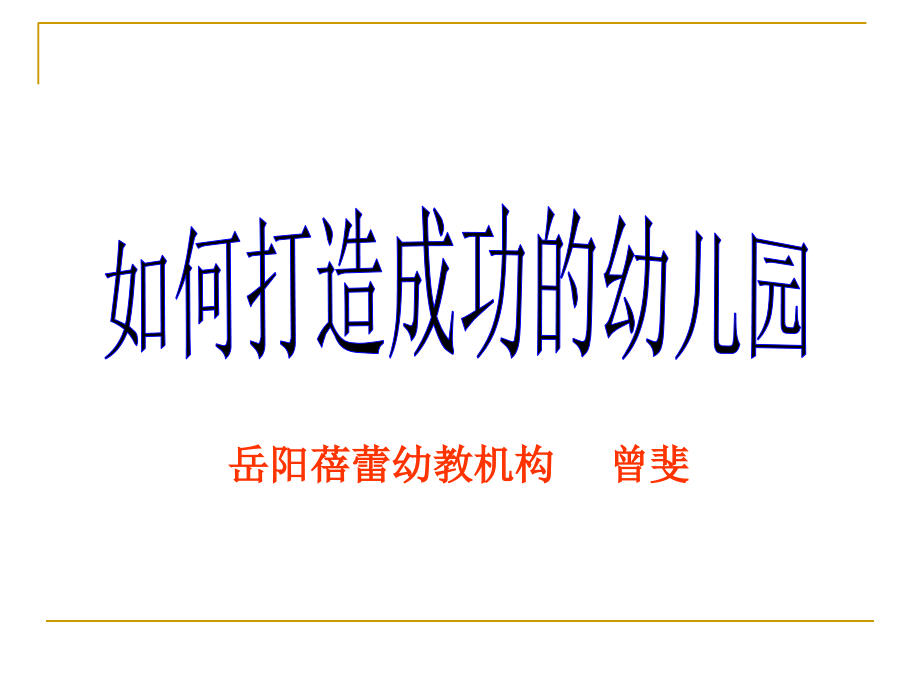 如何打造成功的幼儿园

岳阳蓓蕾幼教机构 曾斐